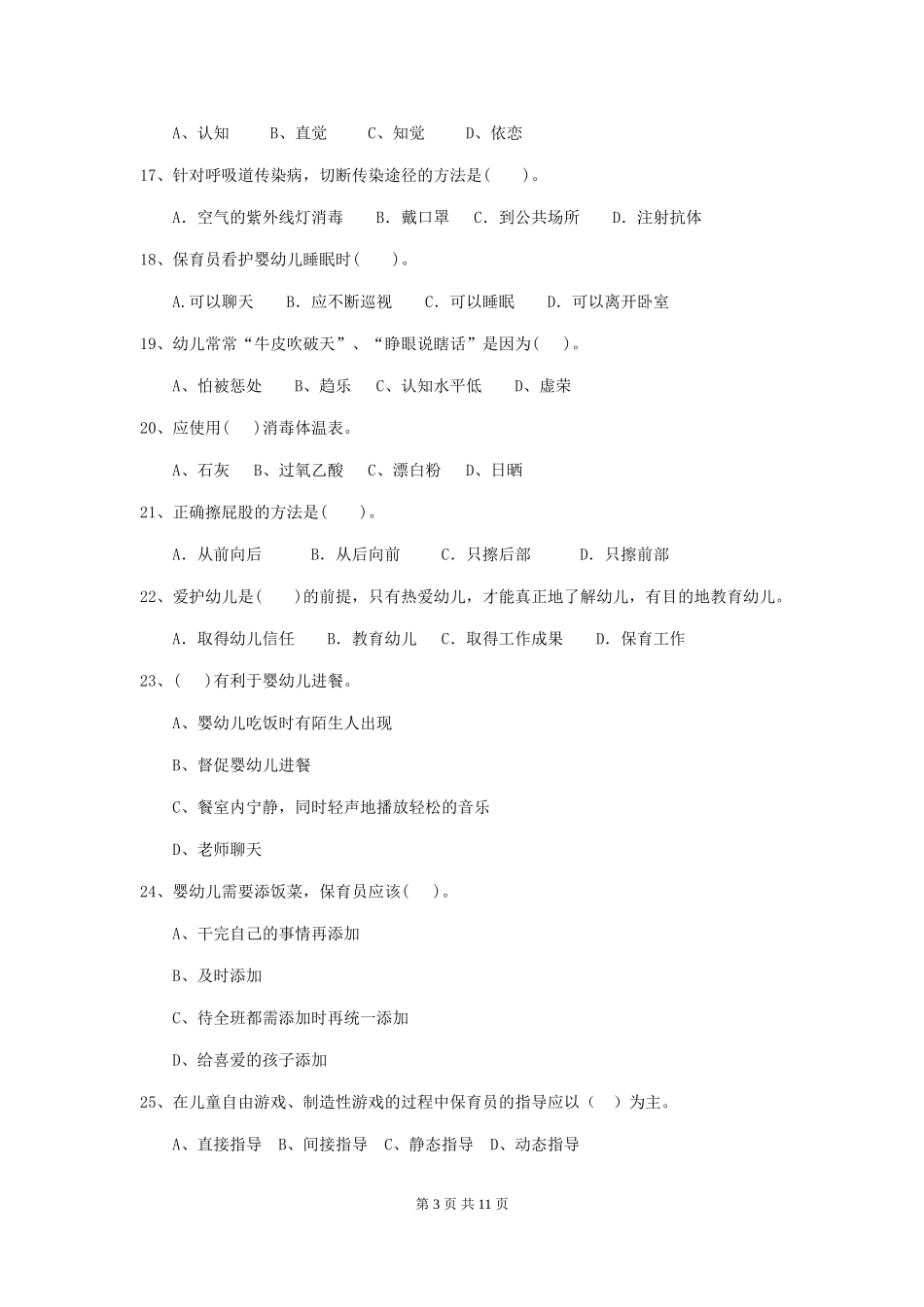 A、认知　　B、直觉　　C、知觉　　D、依恋

17、针对呼吸道传染病，切断传染途径的方法是(　　)。

A. 空气的紫外线灯消毒　　B. 戴口罩　C. 到公共场所　　D. 注射抗体

18、保育员看护婴幼儿睡眠时(　　)。

A.可以聊天　　B. 应不断巡视　　C. 可以睡眠　　D. 可以离开卧室

19、幼儿常常“牛皮吹破天”、“睁眼说瞎话”是因为(　　)。

A、怕被惩处　　B、趋乐　　C、认知水平低　　D、虚荣

20、应使用(　　)消毒体温表。

A、石灰　　B、过氧乙酸　　C、漂白粉　　D、日晒

21、正确擦屁股的方法是(　　)。

A. 从前向后　　B. 从后向前　　C. 只擦后部　　D. 只擦前部

22、爱护幼儿是(　　)的前提，只有热爱幼儿，才能真正地了解幼儿，有目的地教育幼儿。

A. 取得幼儿信任　　B. 教育幼儿　　C. 取得工作成果　　D. 保育工作

23、(　　)有利于婴幼儿进餐。

A、婴幼儿吃饭时有陌生人出现

B、督促婴幼儿进餐

C、餐室内宁静，同时轻声地播放轻松的音乐

D、老师聊天

24、婴幼儿需要添饭菜，保育员应该(　　)。

A、干完自己的事情再添加

B、及时添加

C、待全班都需添加时再统一添加

D、给喜爱的孩子添加

25、在儿童自由游戏、制造性游戏的过程中保育员的指导应以（　　）为主。

A、直接指导　B、间接指导　C、静态指导　D、动态指导

第 3 页 共 11 页